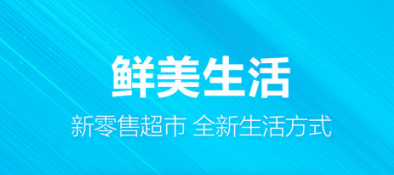 鲜美生活

新零售超市 全新生活方式